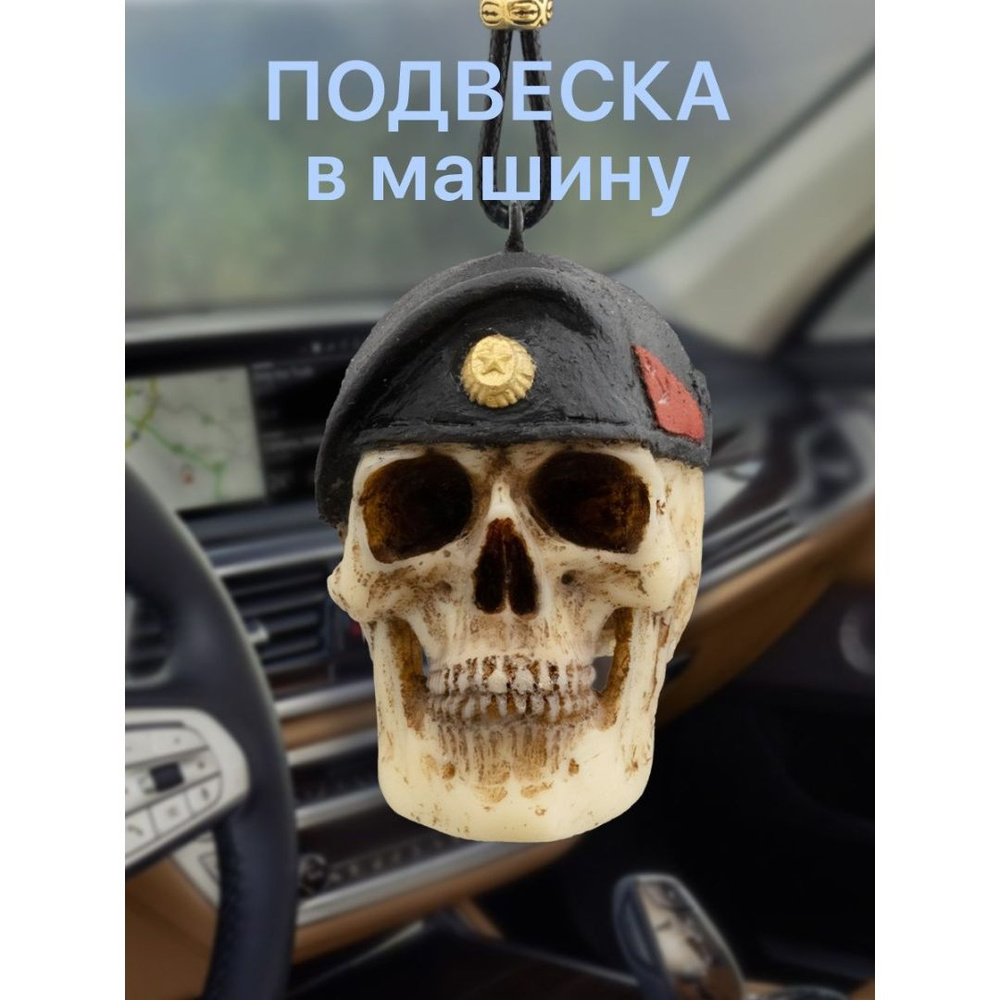 ПОДВЕСКА
в машину